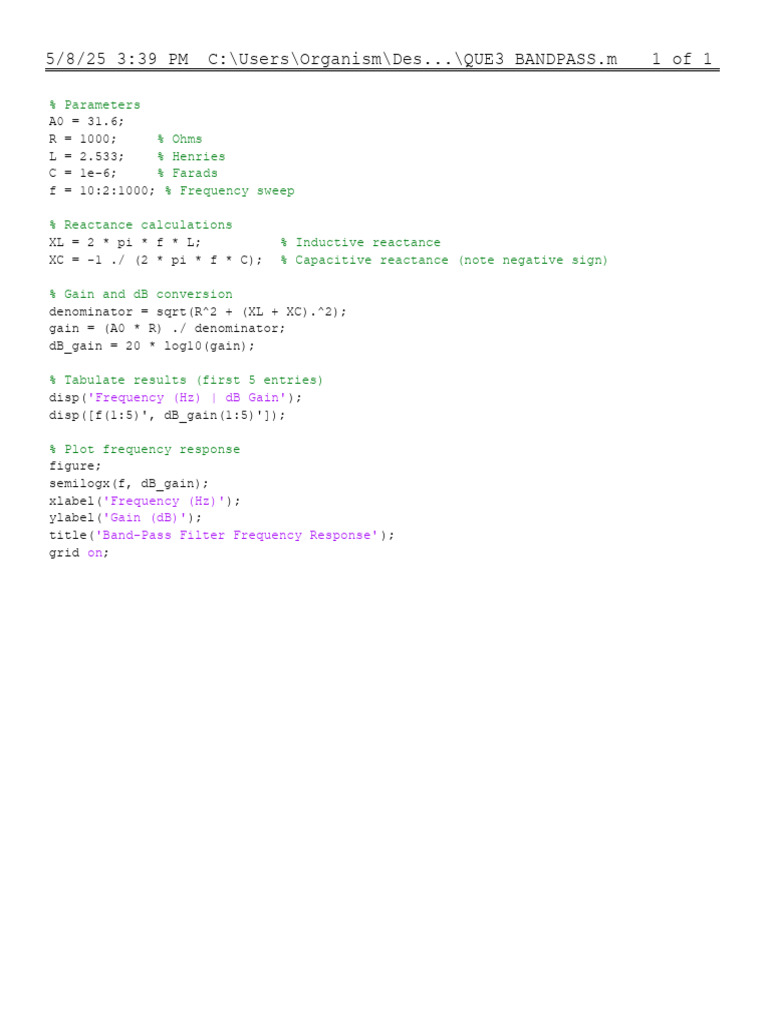 5/8/25 3:39 PM C:\Users\Organism\Des...\QUE3 BANDPASS.m 1 of 1

% Parameters
A0 = 31.6;
R = 1000;     % Ohms
L = 2.533;    % Henries
C = 1e-6;     % Farads
f = 10:2:1000; % Frequency sweep

% Reactance calculations
XL = 2 * pi * f * L;          % Inductive reactance
XC = -1 ./ (2 * pi * f * C);  % Capacitive reactance (note negative sign)

% Gain and dB conversion
denominator = sqrt(R^2 + (XL + XC).^2);
gain = (A0 * R) ./ denominator;
dB_gain = 20 * log10(gain);

% Tabulate results (first 5 entries)
disp('Frequency (Hz) | dB Gain');
disp([f(1:5)', dB_gain(1:5)']);

% Plot frequency response
figure;
semilogx(f, dB_gain);
xlabel('Frequency (Hz)');
ylabel('Gain (dB)');
title('Band-Pass Filter Frequency Response');
grid on;